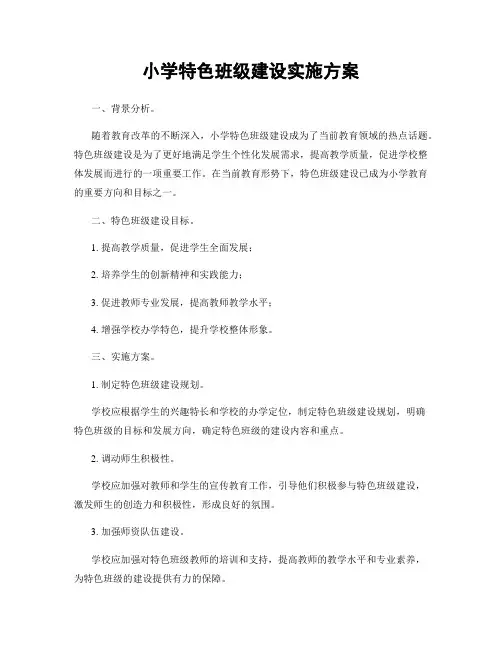 小学特色班级建设实施方案

一、背景分析。

随着教育改革的不断深入，小学特色班级建设成为了当前教育领域的热点话题。特色班级建设是为了更好地满足学生个性化发展需求，提高教学质量，促进学校整体发展而进行的一项重要工作。在当前教育形势下，特色班级建设已成为小学教育的重要方向和目标之一。

二、特色班级建设目标。

1. 提高教学质量，促进学生全面发展；

2. 培养学生的创新精神和实践能力；

3. 促进教师专业发展，提高教师教学水平；

4. 增强学校办学特色，提升学校整体形象。

三、实施方案。

1. 制定特色班级建设规划。

学校应根据学生的兴趣特长和学校的办学定位，制定特色班级建设规划，明确特色班级的目标和发展方向，确定特色班级的建设内容和重点。

2. 调动师生积极性。

学校应加强对教师和学生的宣传教育工作，引导他们积极参与特色班级建设，激发师生的创造力和积极性，形成良好的氛围。

3. 加强师资队伍建设。

学校应加强对特色班级教师的培训和支持，提高教师的教学水平和专业素养，为特色班级的建设提供有力的保障。